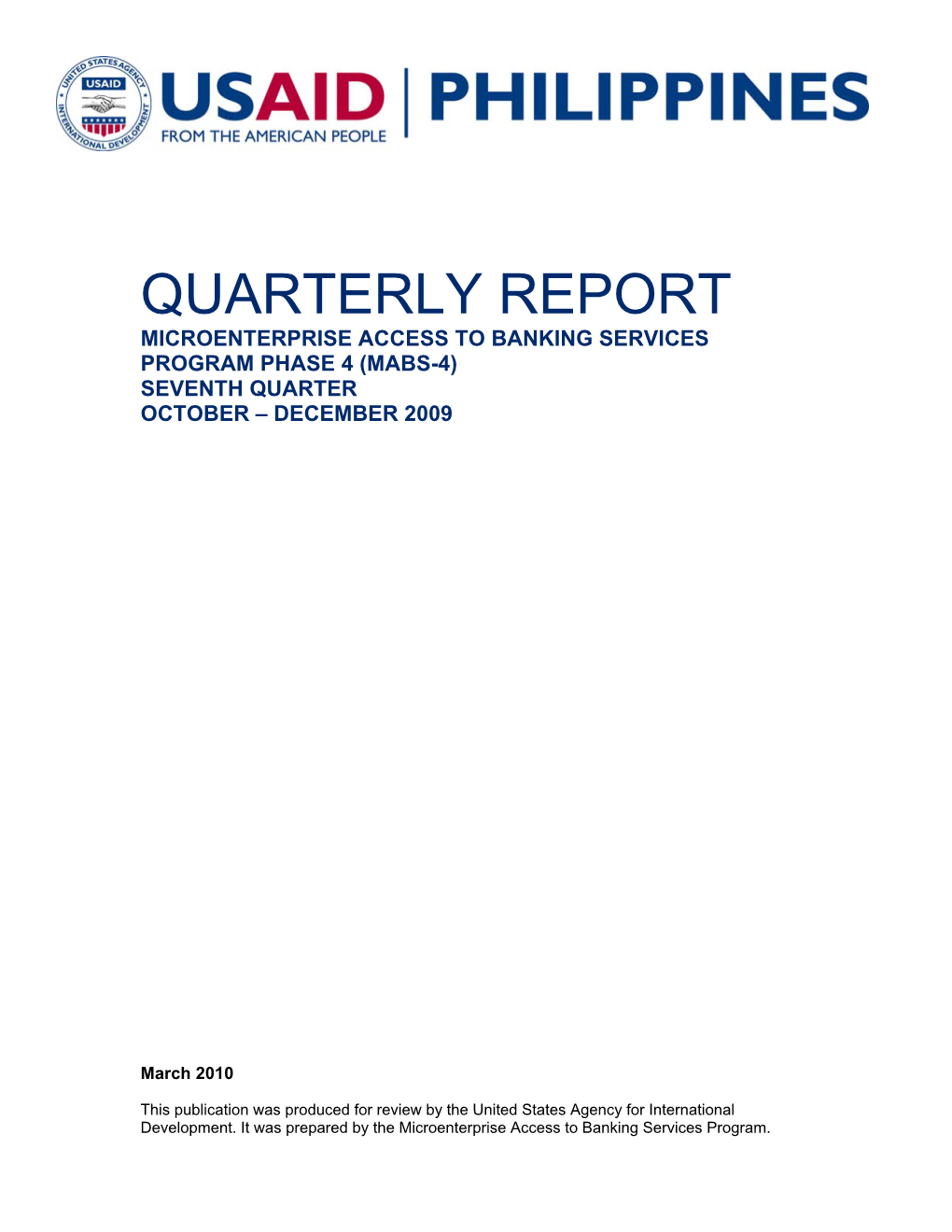 UNITED STATES AGENCY INTERNATIONAL DEVELOPMENT USAID

USAID | PHILIPPINES
FROM THE AMERICAN PEOPLE

QUARTERLY REPORT
MICROENTERPRISE ACCESS TO BANKING SERVICES PROGRAM PHASE 4 (MABS-4)
SEVENTH QUARTER
OCTOBER – DECEMBER 2009

March 2010

This publication was produced for review by the United States Agency for International Development. It was prepared by the Microenterprise Access to Banking Services Program.